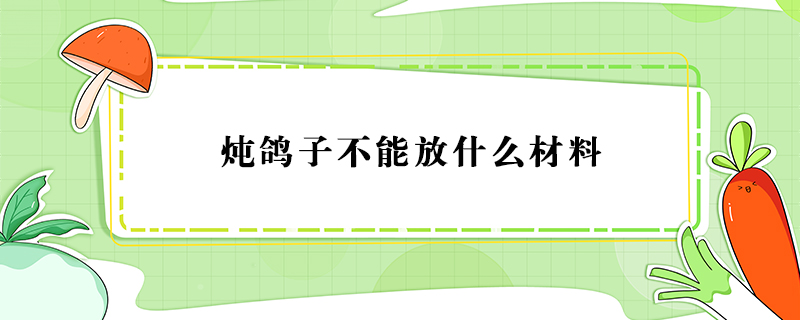 炖鸽子不能放什么材料